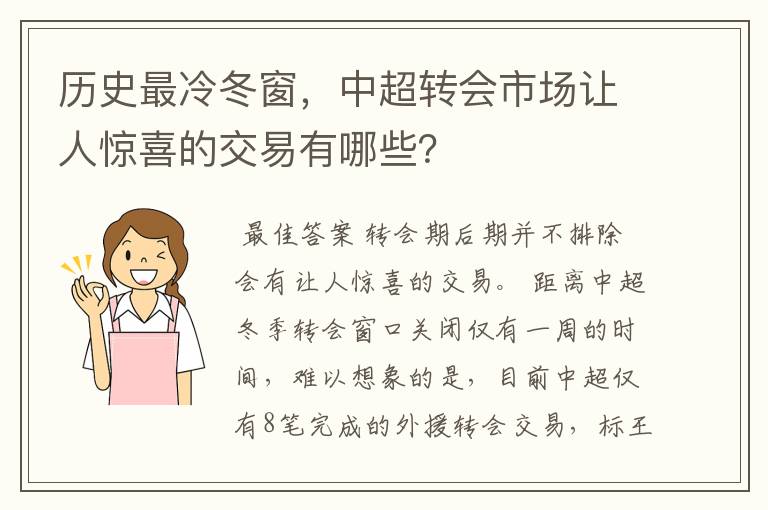 历史最冷冬窗，中超转会市场让人惊喜的交易有哪些？

最佳答案 转会期后期并不排除会有让人惊喜的交易。 距离中超冬季转会窗口关闭仅有一周的时间，难以想象的是，目前中超仅有8笔完成的外援转会交易，标王